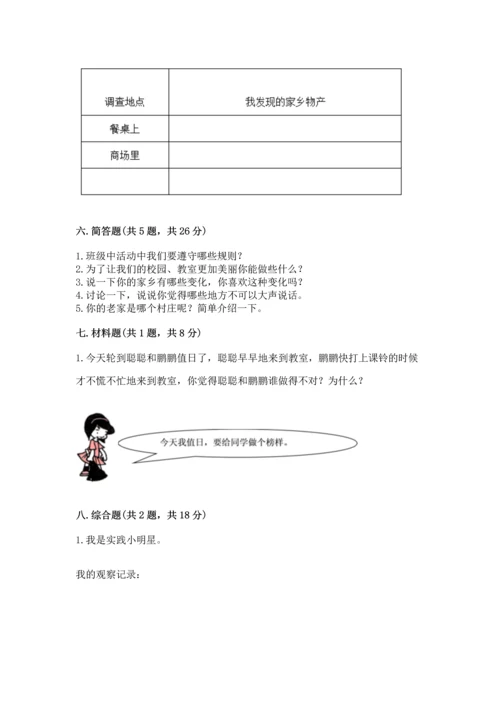 | 调查地点 | 我发现的家乡物产 |
|---|---|
| 餐桌上 | |
| 商场里 | |
| | |

六. 简答题（共 5 题，共 26 分）

1. 班级中活动中我们要遵守哪些规则？
2. 为了让我们的校园、教室更加美丽你能做些什么？
3. 说一下你的家乡有哪些变化，你喜欢这种变化吗？
4. 讨论一下，说说你觉得哪些地方不可以大声说话。
5. 你的老家是哪个村庄呢？简单介绍一下。

七. 材料题（共 1 题，共 8 分）

1. 今天轮到聪聪和鹏鹏值日了，聪聪早早地来到教室，鹏鹏快打上课铃的时候才不慌不忙地来到教室，你觉得聪聪和鹏鹏谁做得不对？为什么？

今天我值日，要给同学做个榜样。

八. 综合题（共 2 题，共 18 分）

1. 我是实践小明星。

我的观察记录：